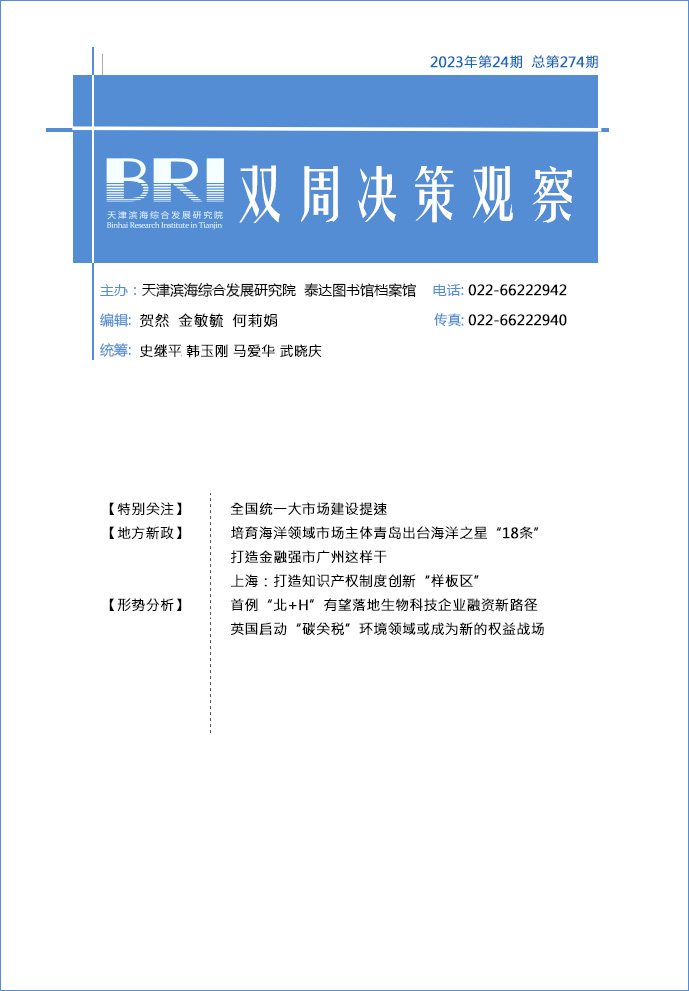 2023年第24期 总第274期

BRI
天津滨海综合发展研究院
Binhai Research Institute in Tianjin

双周决策观察

主办：天津滨海综合发展研究院 泰达图书馆档案馆 电话：022-66222942

编辑：贺然 金敏毓 何莉娟 传真：022-66222940

统筹：史继平 韩玉刚 马爱华 武晓庆

【特别关注】 全国统一大市场建设提速

【地方新政】 培育海洋领域市场主体青岛出台海洋之星“18条”

打造金融强市广州这样干

上海：打造知识产权制度创新“样板区”

【形势分析】 首例“北+H”有望落地生物科技企业融资新路径

英国启动“碳关税”环境领域或成为新的权益战场